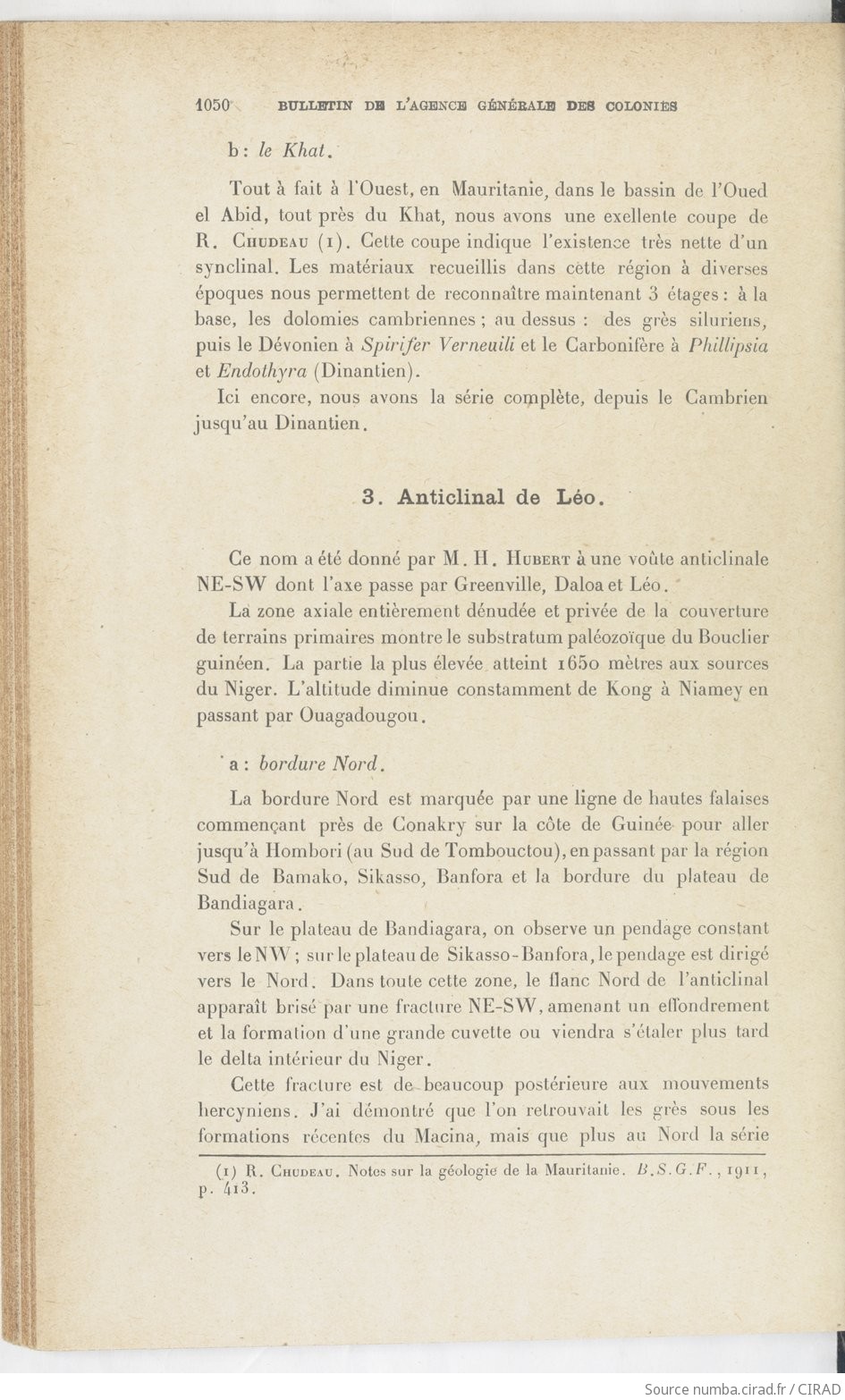 1050 BULLETIN DE L'AGENCE GÉNÉRALE DES COLONIES

b : le Khat.

Tout à fait à l'Ouest, en Mauritanie, dans le bassin de l'Oued el Abid, tout près du Khat, nous avons une exellente coupe de R. Chudeau (1). Cette coupe indique l'existence très nette d'un synclinal. Les matériaux recueillis dans cette région à diverses époques nous permettent de reconnaître maintenant 3 étages : à la base, les dolomies cambriennes ; au dessus : des grès siluriens, puis le Dévonien à Spirifer Verneuili et le Carbonifère à Phillipsia et Endothyra (Dinantien).

Ici encore, nous avons la série complète, depuis le Cambrien jusqu'au Dinantien.

3. Anticlinal de Léo.

Ce nom a été donné par M. H. Hubert à une voûte anticlinale NE-SW dont l'axe passe par Greenville, Daloa et Léo.

La zone axiale entièrement dénudée et privée de la couverture de terrains primaires montre le substratum paléozoïque du Bouclier guinéen. La partie la plus élevée atteint 1650 mètres aux sources du Niger. L'altitude diminue constamment de Kong à Niamey en passant par Ouagadougou.

a : bordure Nord.

La bordure Nord est marquée par une ligne de hautes falaises commençant près de Conakry sur la côte de Guinée pour aller jusqu'à Hombori (au Sud de Tombouctou), en passant par la région Sud de Bamako, Sikasso, Banfora et la bordure du plateau de Bandiagara.

Sur le plateau de Bandiagara, on observe un pendage constant vers le NW ; sur le plateau de Sikasso-Banfora, le pendage est dirigé vers le Nord. Dans toute cette zone, le flanc Nord de l'anticlinal apparaît brisé par une fracture NE-SW, amenant un effondrement et la formation d'une grande cuvette ou viendra s'étaler plus tard le delta intérieur du Niger.

Cette fracture est de beaucoup postérieure aux mouvements hercyniens. J'ai démontré que l'on retrouvait les grès sous les formations récentes du Macina, mais que plus au Nord la série

(1) R. Chudeau. Notes sur la géologie de la Mauritanie. B.S.G.F., 1911, p. 413.

Source numba.cirad.fr / CIRAD